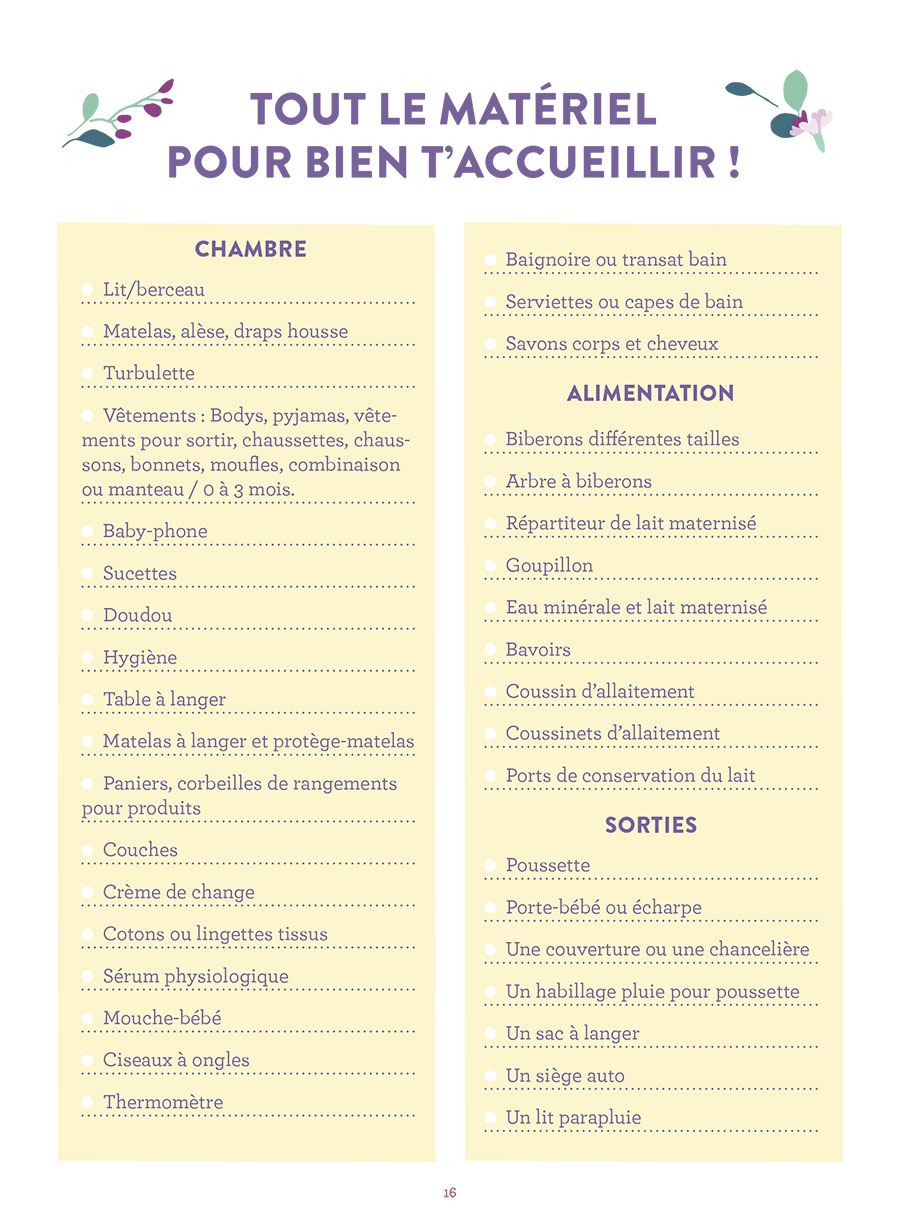 TOUT LE MATÉRIEL POUR BIEN T'ACCUEILLIR !

CHAMBRE

Lit/berceau

Matelas, alèse, draps housse

Turbulette

Vêtements : Bodys, pyjamas, vêtements pour sortir, chaussettes, chaussons, bonnets, moufles, combinaison ou manteau / 0 à 3 mois.

Baby-phone

Sucettes

Doudou

Hygiène

Table à langer

Matelas à langer et protège-matelas

Paniers, corbeilles de rangements pour produits

Couches

Crème de change

Cotons ou lingettes tissus

Sérum physiologique

Mouche-bébé

Ciseaux à ongles

Thermomètre

Baignoire ou transat bain

Serviettes ou capes de bain

Savons corps et cheveux

ALIMENTATION

Biberons différentes tailles

Arbre à biberons

Répartiteur de lait maternisé

Goupillon

Eau minérale et lait maternisé

Bavoirs

Coussin d'allaitement

Coussinets d'allaitement

Ports de conservation du lait

SORTIES

Poussette

Porte-bébé ou écharpe

Une couverture ou une chancelière

Un habillage pluie pour poussette

Un sac à langer

Un siège auto

Un lit parapluie

16